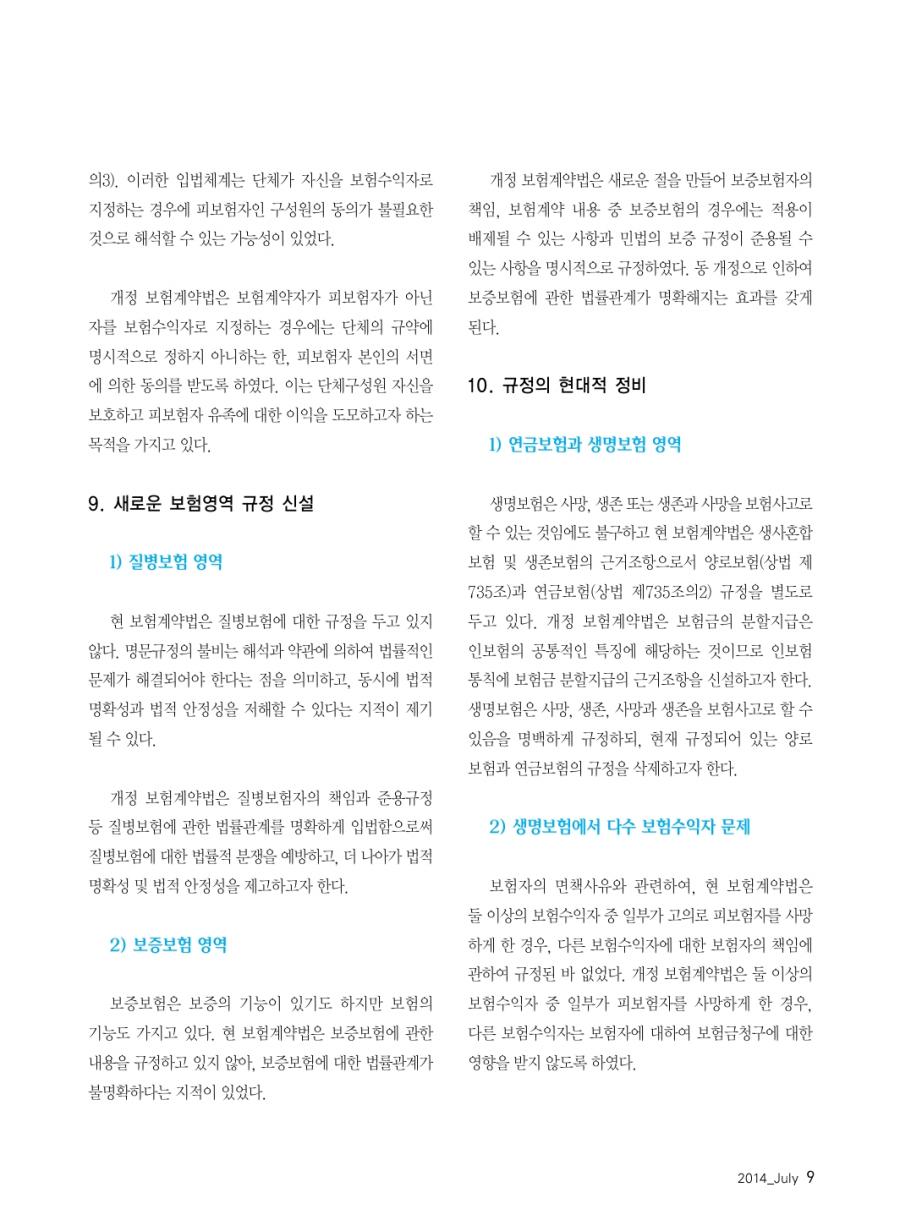 의3). 이러한 입법체계는 단체가 자신을 보험수익자로 지정하는 경우에 피보험자인 구성원의 동의가 불필요한 것으로 해석할 수 있는 가능성이 있었다.

개정 보험계약법은 보험계약자가 피보험자가 아닌 자를 보험수익자로 지정하는 경우에는 단체의 규약에 명시적으로 정하지 아니하는 한, 피보험자 본인의 서면에 의한 동의를 받도록 하였다. 이는 단체구성원 자신을 보호하고 피보험자 유족에 대한 이익을 도모하고자 하는 목적을 가지고 있다.

9. 새로운 보험영역 규정 신설

1) 질병보험 영역

현 보험계약법은 질병보험에 대한 규정을 두고 있지 않다. 명문규정의 불비는 해석과 약관에 의하여 법률적인 문제가 해결되어야 한다는 점을 의미하고, 동시에 법적 명확성과 법적 안정성을 저해할 수 있다는 지적이 제기될 수 있다.

개정 보험계약법은 질병보험자의 책임과 준용규정 등 질병보험에 관한 법률관계를 명확하게 입법함으로써 질병보험에 대한 법률적 분쟁을 예방하고, 더 나아가 법적 명확성 및 법적 안정성을 제고하고자 한다.

2) 보증보험 영역

보증보험은 보증의 기능이 있기도 하지만 보험의 기능도 가지고 있다. 현 보험계약법은 보증보험에 관한 내용을 규정하고 있지 않아, 보증보험에 대한 법률관계가 불명확하다는 지적이 있었다.

개정 보험계약법은 새로운 절을 만들어 보증보험자의 책임, 보험계약 내용 중 보증보험의 경우에는 적용이 배제될 수 있는 사항과 민법의 보증 규정이 준용될 수 있는 사항을 명시적으로 규정하였다. 동 개정으로 인하여 보증보험에 관한 법률관계가 명확해지는 효과를 갖게 된다.

10. 규정의 현대적 정비

1) 연금보험과 생명보험 영역

생명보험은 사망, 생존 또는 생존과 사망을 보험사고로 할 수 있는 것임에도 불구하고 현 보험계약법은 생사혼합보험 및 생존보험의 근거조항으로서 양로보험(상법 제735조)과 연금보험(상법 제735조의2) 규정을 별도로 두고 있다. 개정 보험계약법은 보험금의 분할지급은 인보험의 공통적인 특징에 해당하는 것이므로 인보험 통칙에 보험금 분할지급의 근거조항을 신설하고자 한다. 생명보험은 사망, 생존, 사망과 생존을 보험사고로 할 수 있음을 명백하게 규정하되, 현재 규정되어 있는 양로보험과 연금보험의 규정을 삭제하고자 한다.

2) 생명보험에서 다수 보험수익자 문제

보험자의 면책사유와 관련하여, 현 보험계약법은 둘 이상의 보험수익자 중 일부가 고의로 피보험자를 사망하게 한 경우, 다른 보험수익자에 대한 보험자의 책임에 관하여 규정된 바 없었다. 개정 보험계약법은 둘 이상의 보험수익자 중 일부가 피보험자를 사망하게 한 경우, 다른 보험수익자는 보험자에 대하여 보험금청구에 대한 영향을 받지 않도록 하였다.

2014_July 9